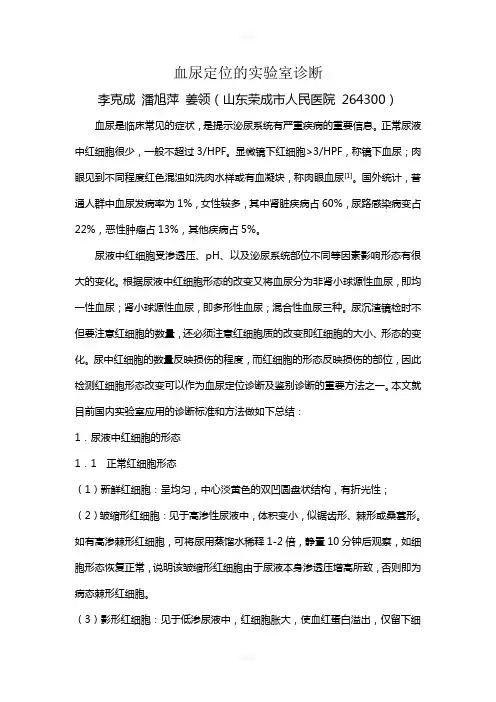 血尿定位的实验室诊断

李克成 潘旭萍 姜领（山东荣成市人民医院 264300）

血尿是临床常见的症状，是提示泌尿系统有严重疾病的重要信息。正常尿液中红细胞很少，一般不超过 3/HPF。显微镜下红细胞>3/HPF，称镜下血尿；肉眼见到不同程度红色混浊如洗肉水样或有血凝块，称肉眼血尿$^{[1]}$。国外统计，普通人群中血尿发病率为 1%，女性较多，其中肾脏疾病占 60%，尿路感染病变占 22%，恶性肿瘤占 13%，其他疾病占 5%。

尿液中红细胞受渗透压、pH、以及泌尿系统部位不同等因素影响形态有很大的变化。根据尿液中红细胞形态的改变又将血尿分为非肾小球源性血尿，即均一性血尿；肾小球源性血尿，即多形性血尿；混合性血尿三种。尿沉渣镜检时不但要注意红细胞的数量，还必须注意红细胞质的改变即红细胞的大小、形态的变化。尿中红细胞的数量反映损伤的程度，而红细胞的形态反映损伤的部位，因此检测红细胞形态改变可以作为血尿定位诊断及鉴别诊断的重要方法之一。本文就目前国内实验室应用的诊断标准和方法做如下总结：

1．尿液中红细胞的形态

1．1 正常红细胞形态

（1）新鲜红细胞：呈均匀，中心淡黄色的双凹圆盘状结构，有折光性；

（2）皱缩形红细胞：见于高渗性尿液中，体积变小，似锯齿形、棘形或桑葚形。如有高渗棘形红细胞，可将尿用蒸馏水稀释 1-2 倍，静置 10 分钟后观察，如细胞形态恢复正常，说明该皱缩形红细胞由于尿液本身渗透压增高所致，否则即为病态棘形红细胞。

（3）影形红细胞：见于低渗尿液中，红细胞胀大，使血红蛋白溢出，仅留下细